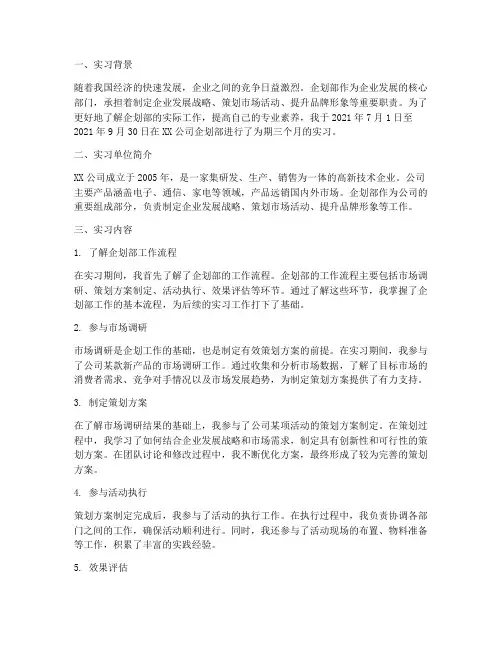 一、实习背景

随着我国经济的快速发展，企业之间的竞争日益激烈。企划部作为企业发展的核心部门，承担着制定企业发展战略、策划市场活动、提升品牌形象等重要职责。为了更好地了解企划部的实际工作，提高自己的专业素养，我于 2021 年 7 月 1 日至 2021 年 9 月 30 日在 XX 公司企划部进行了为期三个月的实习。

二、实习单位简介

XX 公司成立于 2005 年，是一家集研发、生产、销售为一体的高新技术企业。公司主要产品涵盖电子、通信、家电等领域，产品远销国内外市场。企划部作为公司的重要组成部分，负责制定企业发展战略、策划市场活动、提升品牌形象等工作。

三、实习内容

1. 了解企划部工作流程

在实习期间，我首先了解了企划部的工作流程。企划部的工作流程主要包括市场调研、策划方案制定、活动执行、效果评估等环节。通过了解这些环节，我掌握了企划部工作的基本流程，为后续的实习工作打下了基础。

2. 参与市场调研

市场调研是企划工作的基础，也是制定有效策划方案的前提。在实习期间，我参与了公司某款新产品的市场调研工作。通过收集和分析市场数据，了解了目标市场的消费者需求、竞争对手情况以及市场发展趋势，为制定策划方案提供了有力支持。

3. 制定策划方案

在了解市场调研结果的基础上，我参与了公司某项活动的策划方案制定。在策划过程中，我学习了如何结合企业发展战略和市场需求，制定具有创新性和可行性的策划方案。在团队讨论和修改过程中，我不断优化方案，最终形成了较为完善的策划方案。

4. 参与活动执行

策划方案制定完成后，我参与了活动的执行工作。在执行过程中，我负责协调各部门之间的工作，确保活动顺利进行。同时，我还参与了活动现场的布置、物料准备等工作，积累了丰富的实践经验。

5. 效果评估